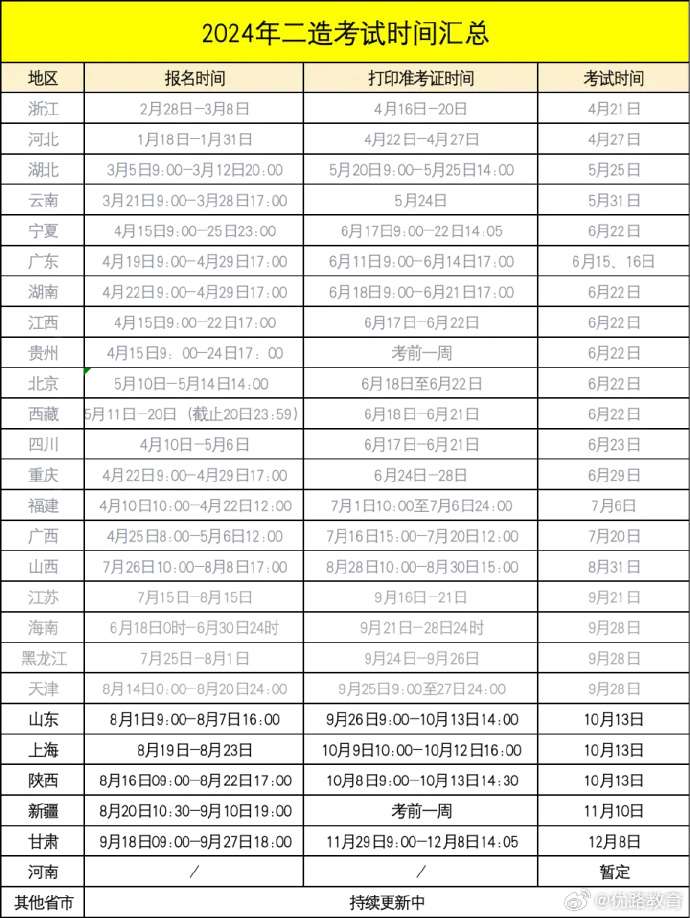 2024年二造考试时间汇总

| 地区 | 报名时间 | 打印准考证时间 | 考试时间 |
|---|---|---|---|
| 浙江 | 2月28日—3月8日 | 4月16日—20日 | 4月21日 |
| 河北 | 1月18日—1月31日 | 4月22日—4月27日 | 4月27日 |
| 湖北 | 3月5日9:00—3月12日20:00 | 5月20日9:00—5月25日14:00 | 5月25日 |
| 云南 | 3月21日9:00—3月28日17:00 | 5月24日 | 5月31日 |
| 宁夏 | 4月15日9:00—25日23:00 | 6月17日9:00—22日14:05 | 6月22日 |
| 广东 | 4月19日9:00—4月29日17:00 | 6月11日9:00—6月14日17:00 | 6月15、16日 |
| 湖南 | 4月22日9:00—4月29日17:00 | 6月18日9:00—6月21日17:00 | 6月22日 |
| 江西 | 4月15日9:00—22日17:00 | 6月17日—6月22日 | 6月22日 |
| 贵州 | 4月15日9:00—24日17:00 | 考前一周 | 6月22日 |
| 北京 | 5月10日—5月14日14:00 | 6月18日至6月22日 | 6月22日 |
| 西藏 | 5月11日—20日（截止20日23:59） | 6月18日—6月21日 | 6月22日 |
| 四川 | 4月10日—5月6日 | 6月17日—6月21日 | 6月23日 |
| 重庆 | 4月22日9:00—4月29日17:00 | 6月24日—28日 | 6月29日 |
| 福建 | 4月10日10:00—4月22日12:00 | 7月1日10:00至7月6日24:00 | 7月6日 |
| 广西 | 4月25日8:00—5月6日12:00 | 7月16日15:00—7月20日12:00 | 7月20日 |
| 山西 | 7月26日10:00—8月8日17:00 | 8月28日10:00—8月30日15:00 | 8月31日 |
| 江苏 | 7月15日—8月15日 | 9月16日—21日 | 9月21日 |
| 海南 | 6月18日0时—6月30日24时 | 9月21日—28日24时 | 9月28日 |
| 黑龙江 | 7月25日—8月1日 | 9月24日—9月26日 | 9月28日 |
| 天津 | 8月14日0:00—8月20日24:00 | 9月25日9:00至27日24:00 | 9月28日 |
| 山东 | 8月1日9:00—8月7日16:00 | 9月26日9:00—10月13日14:00 | 10月13日 |
| 上海 | 8月19日—8月23日 | 10月9日10:00—10月12日16:00 | 10月13日 |
| 陕西 | 8月16日09:00—8月22日17:00 | 10月8日9:00—10月13日14:30 | 10月13日 |
| 新疆 | 8月20日10:30—9月10日19:00 | 考前一周 | 11月10日 |
| 甘肃 | 9月18日09:00—9月27日18:00 | 11月29日9:00—12月8日14:05 | 12月8日 |
| 河南 | / | / | 暂定 |
| 其他省市 | 持续更新中 | | |

@优路教育